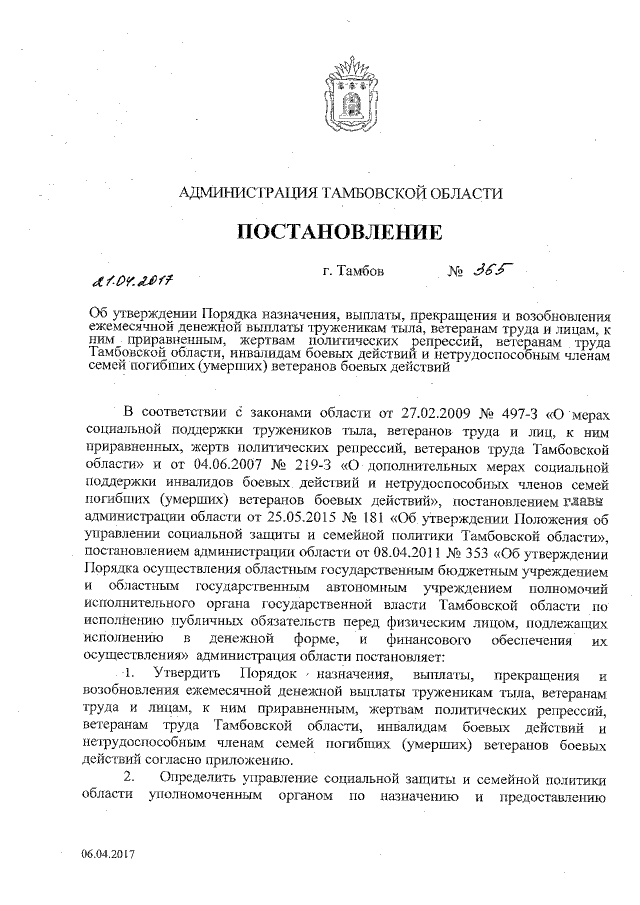 АДМИНИСТРАЦИЯ ТАМБОВСКОЙ ОБЛАСТИ

ПОСТАНОВЛЕНИЕ

21.04.2017 г. Тамбов № 365

Об утверждении Порядка назначения, выплаты, прекращения и возобновления ежемесячной денежной выплаты труженикам тыла, ветеранам труда и лицам, к ним приравненным, жертвам политических репрессий, ветеранам труда Тамбовской области, инвалидам боевых действий и нетрудоспособным членам семей погибших (умерших) ветеранов боевых действий

В соответствии с законами области от 27.02.2009 № 497-З «О мерах социальной поддержки тружеников тыла, ветеранов труда и лиц, к ним приравненных, жертв политических репрессий, ветеранов труда Тамбовской области» и от 04.06.2007 № 219-З «О дополнительных мерах социальной поддержки инвалидов боевых действий и нетрудоспособных членов семей погибших (умерших) ветеранов боевых действий», постановлением главы администрации области от 25.05.2015 № 181 «Об утверждении Положения об управлении социальной защиты и семейной политики Тамбовской области», постановлением администрации области от 08.04.2011 № 353 «Об утверждении Порядка осуществления областным государственным бюджетным учреждением и областным государственным автономным учреждением полномочий исполнительного органа государственной власти Тамбовской области по исполнению публичных обязательств перед физическим лицом, подлежащих исполнению в денежной форме, и финансового обеспечения их осуществления» администрация области постановляет:

1. Утвердить Порядок назначения, выплаты, прекращения и возобновления ежемесячной денежной выплаты труженикам тыла, ветеранам труда и лицам, к ним приравненным, жертвам политических репрессий, ветеранам труда Тамбовской области, инвалидам боевых действий и нетрудоспособным членам семей погибших (умерших) ветеранов боевых действий согласно приложению.

2. Определить управление социальной защиты и семейной политики области уполномоченным органом по назначению и предоставлению

06.04.2017